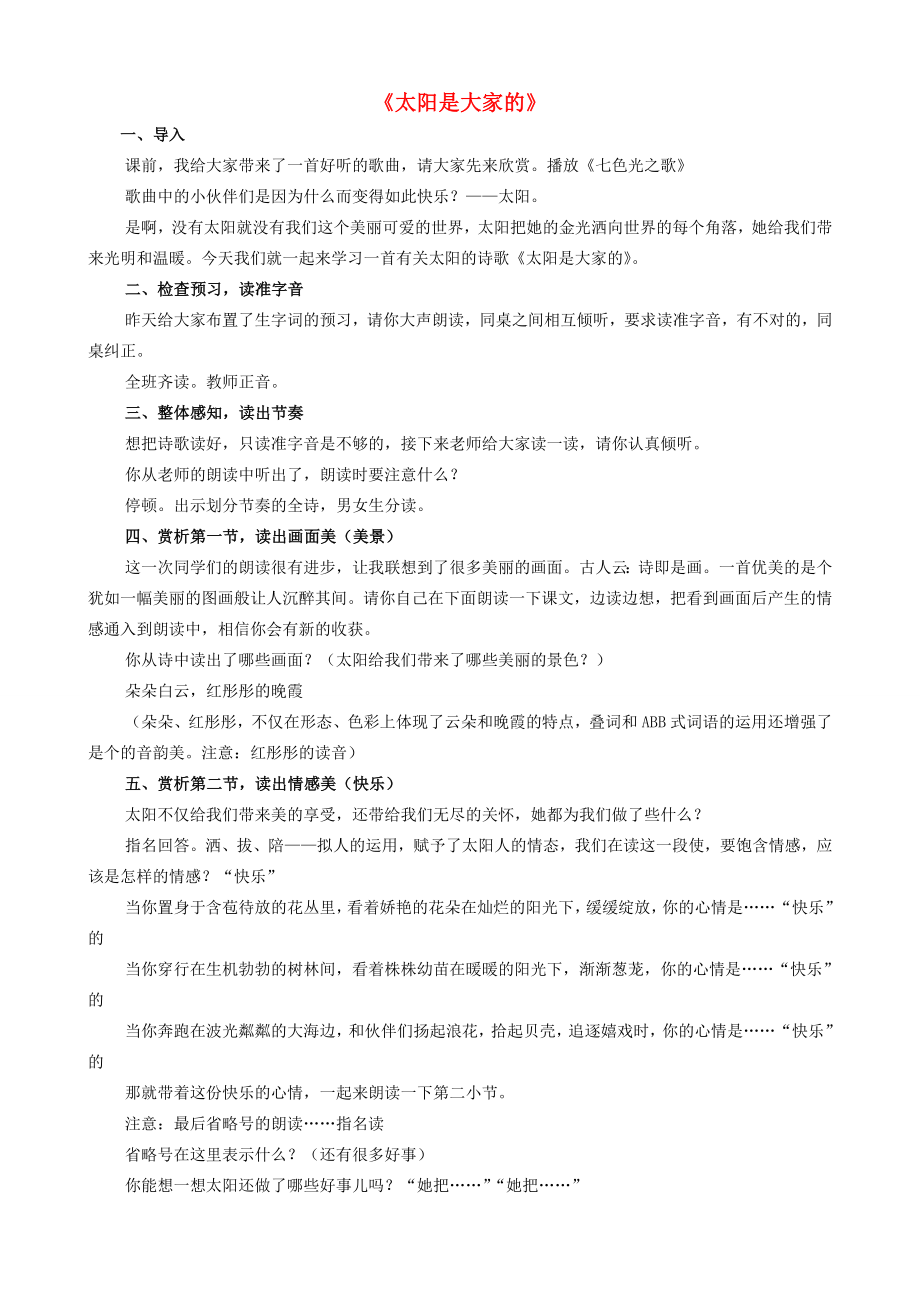 《太阳是大家的》

一、导入

课前，我给大家带来了一首好听的歌曲，请大家先来欣赏。播放《七色光之歌》

歌曲中的小伙伴们是因为什么而变得如此快乐？——太阳。

是啊，没有太阳就没有我们这个美丽可爱的世界，太阳把她的金光洒向世界的每个角落，她给我们带来光明和温暖。今天我们就一起来学习一首有关太阳的诗歌《太阳是大家的》。

二、检查预习，读准字音

昨天给大家布置了生字词的预习，请你大声朗读，同桌之间相互倾听，要求读准字音，有不对的，同桌纠正。

全班齐读。教师正音。

三、整体感知，读出节奏

想把诗歌读好，只读准字音是不够的，接下来老师给大家读一读，请你认真倾听。

你从老师的朗读中听出了，朗读时要注意什么？

停顿。出示划分节奏的全诗，男女生分读。

四、赏析第一节，读出画面美（美景）

这一次同学们的朗读很有进步，让我联想到了很多美丽的画面。古人云：诗即是画。一首优美的是个犹如一幅美丽的图画般让人沉醉其间。请你自己在下面朗读一下课文，边读边想，把看到画面后产生的情感通入到朗读中，相信你会有新的收获。

你从诗中读出了哪些画面？（太阳给我们带来了哪些美丽的景色？）

朵朵白云，红彤彤的晚霞

（朵朵、红彤彤，不仅在形态、色彩上体现了云朵和晚霞的特点，叠词和ABB式词语的运用还增强了是个的音韵美。注意：红彤彤的读音）

五、赏析第二节，读出情感美（快乐）

太阳不仅给我们带来美的享受，还带给我们无尽的关怀，她都为我们做了些什么？

指名回答。洒、拔、陪——拟人的运用，赋予了太阳人的情态，我们在读这一段使，要饱含情感，应该是怎样的情感？“快乐”

当你置身于含苞待放的花丛里，看着娇艳的花朵在灿烂的阳光下，缓缓绽放，你的心情是……“快乐”的

当你穿行在生机勃勃的树林间，看着株株幼苗在暖暖的阳光下，渐渐葱茏，你的心情是……“快乐”的

当你奔跑在波光粼粼的大海边，和伙伴们扬起浪花，拾起贝壳，追逐嬉戏时，你的心情是……“快乐”的

那就带着这份快乐的心情，一起来朗读一下第二小节。

注意：最后省略号的朗读……指名读

省略号在这里表示什么？（还有很多好事）

你能想一想太阳还做了哪些好事儿吗？“她把……”“她把……”